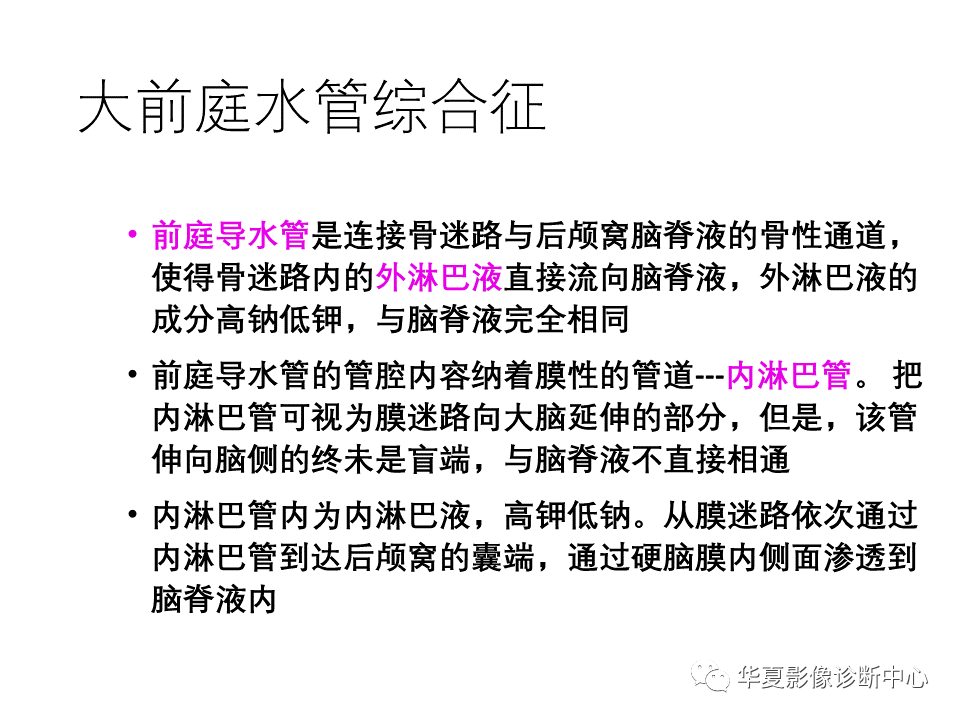 大前庭水管综合征

• 前庭导水管是连接骨迷路与后颅窝脑脊液的骨性通道，使得骨迷路内的外淋巴液直接流向脑脊液，外淋巴液的成分高钠低钾，与脑脊液完全相同

• 前庭导水管的管腔内容纳着膜性的管道---内淋巴管。 把内淋巴管可视为膜迷路向大脑延伸的部分，但是，该管伸向脑侧的终未是盲端，与脑脊液不直接相通

• 内淋巴管内为内淋巴液，高钾低钠。从膜迷路依次通过内淋巴管到达后颅窝的囊端，通过硬脑膜内侧面渗透到脑脊液内

华夏影像诊断中心